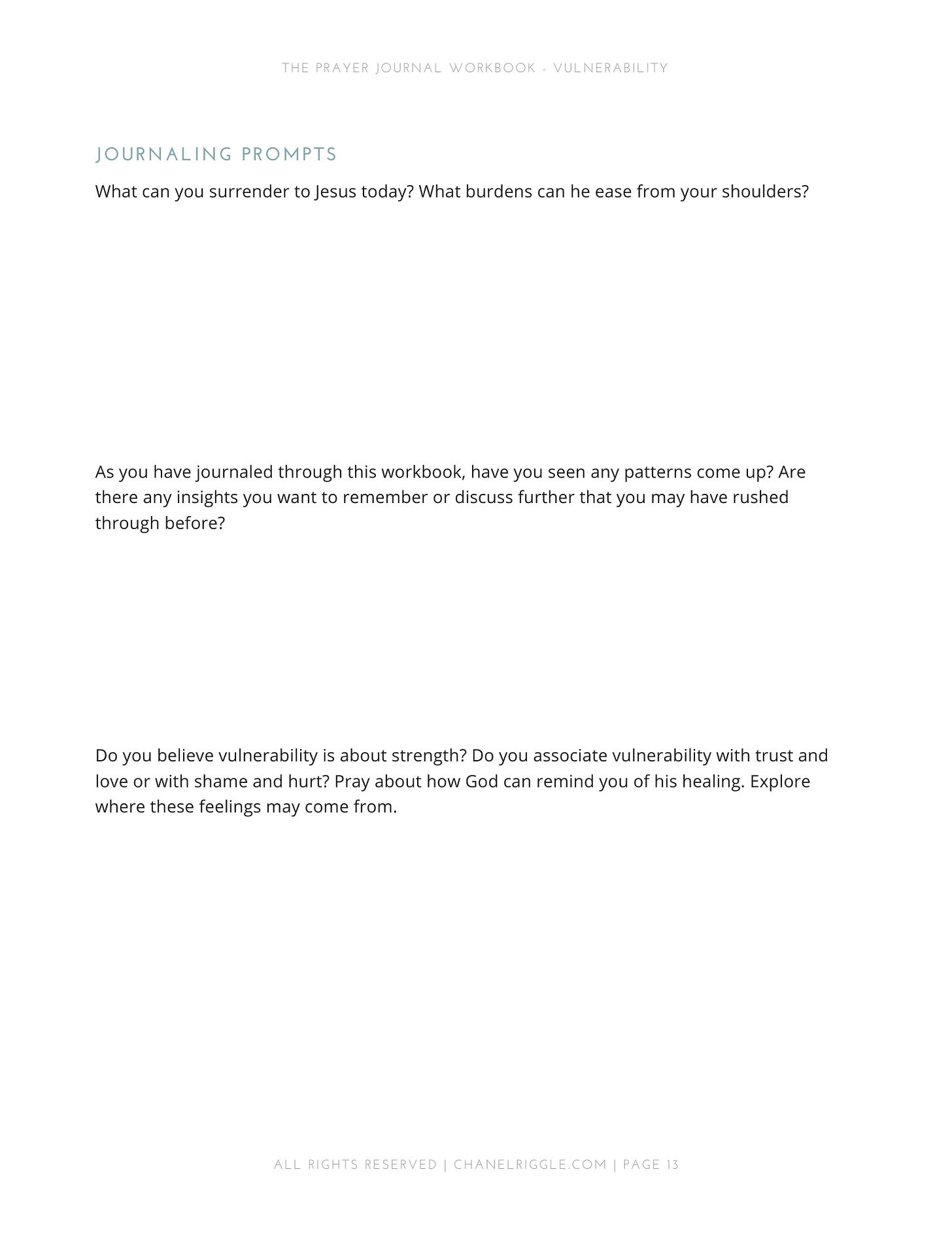 THE PRAYER JOURNAL WORKBOOK - VULNERABILITY

JOURNALING PROMPTS

What can you surrender to Jesus today? What burdens can he ease from your shoulders?

As you have journaled through this workbook, have you seen any patterns come up? Are there any insights you want to remember or discuss further that you may have rushed through before?

Do you believe vulnerability is about strength? Do you associate vulnerability with trust and love or with shame and hurt? Pray about how God can remind you of his healing. Explore where these feelings may come from.

ALL RIGHTS RESERVED | CHANELRIGGLE.COM | PAGE 13